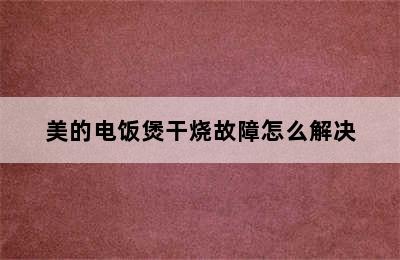 美的电饭煲干烧故障怎么解决